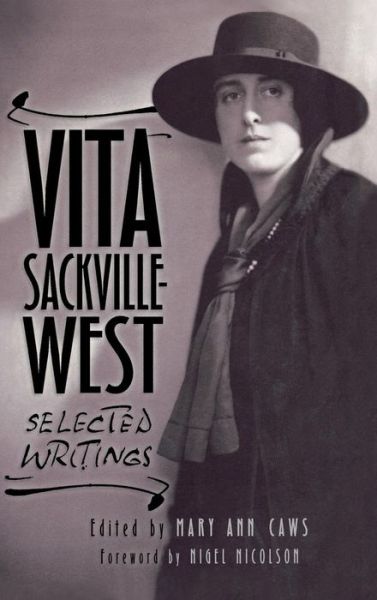 VITA SACKVILLE-WEST

SELECTED WRITINGS

Edited by MARY ANN CAWS

Foreword by NIGEL NICOLSON